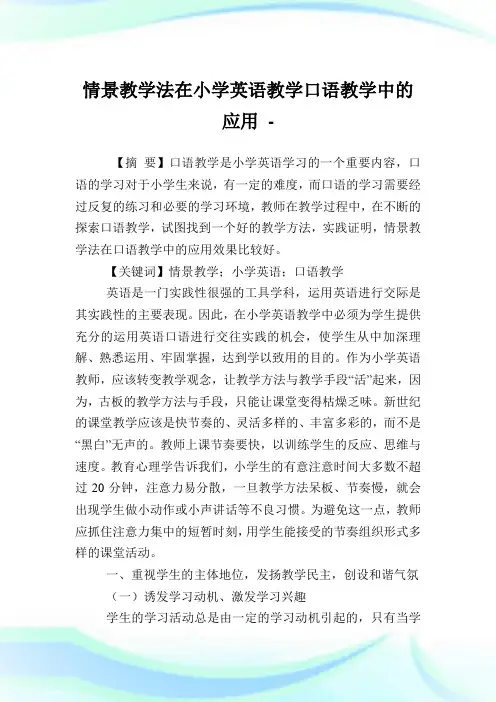 情景教学法在小学英语教学口语教学中的应用 -

【摘 要】口语教学是小学英语学习的一个重要内容，口语的学习对于小学生来说，有一定的难度，而口语的学习需要经过反复的练习和必要的学习环境，教师在教学过程中，在不断的探索口语教学，试图找到一个好的教学方法，实践证明，情景教学法在口语教学中的应用效果比较好。

【关键词】情景教学；小学英语；口语教学

英语是一门实践性很强的工具学科，运用英语进行交际是其实践性的主要表现。因此，在小学英语教学中必须为学生提供充分的运用英语口语进行交往实践的机会，使学生从中加深理解、熟悉运用、牢固掌握，达到学以致用的目的。作为小学英语教师，应该转变教学观念，让教学方法与教学手段“活”起来，因为，古板的教学方法与手段，只能让课堂变得枯燥乏味。新世纪的课堂教学应该是快节奏的、灵活多样的、丰富多彩的，而不是“黑白”无声的。教师上课节奏要快，以训练学生的反应、思维与速度。教育心理学告诉我们，小学生的有意注意时间大多数不超过 20 分钟，注意力易分散，一旦教学方法呆板、节奏慢，就会出现学生做小动作或小声讲话等不良习惯。为避免这一点，教师应抓住注意力集中的短暂时刻，用学生能接受的节奏组织形式多样的课堂活动。

一、重视学生的主体地位，发扬教学民主，创设和谐气氛

（一）诱发学习动机、激发学习兴趣

学生的学习活动总是由一定的学习动机引起的，只有当学